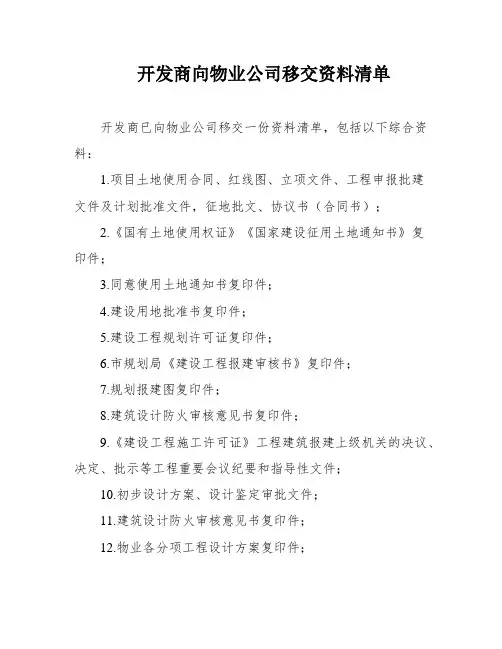 开发商向物业公司移交资料清单

开发商已向物业公司移交一份资料清单，包括以下综合资料：

1.项目土地使用合同、红线图、立项文件、工程审报批建文件及计划批准文件，征地批文、协议书（合同书）；

2.《国有土地使用权证》《国家建设征用土地通知书》复印件；

3.同意使用土地通知书复印件；

4.建设用地批准书复印件；

5.建设工程规划许可证复印件；

6.市规划局《建设工程报建审核书》复印件；

7.规划报建图复印件；

8.建筑设计防火审核意见书复印件；

9.《建设工程施工许可证》工程建筑报建上级机关的决议、决定、批示等工程重要会议纪要和指导性文件；

10.初步设计方案、设计鉴定审批文件；

11.建筑设计防火审核意见书复印件；

12.物业各分项工程设计方案复印件；